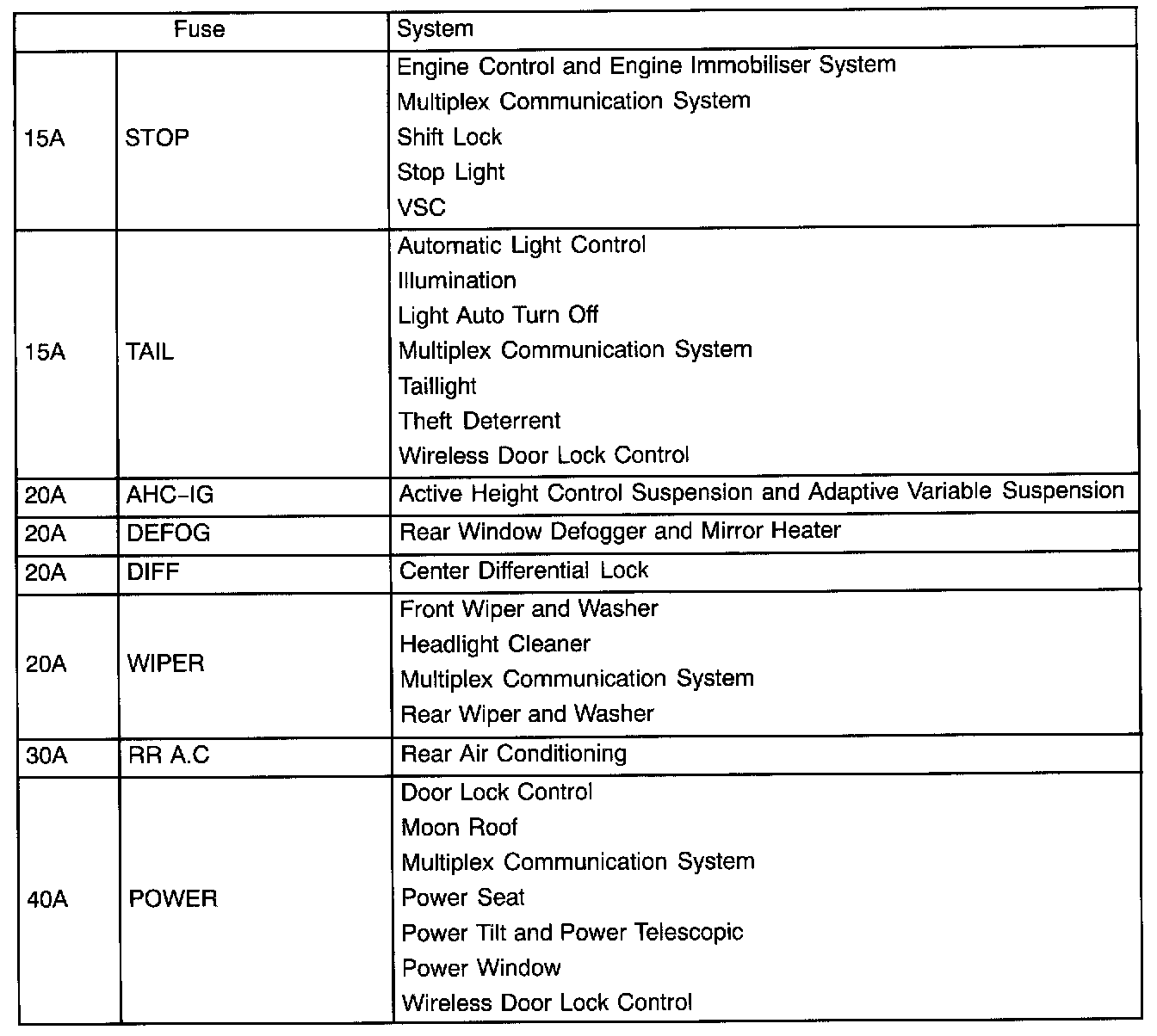 | Fuse | | System |
|---|---|---|
| 15A | STOP | Engine Control and Engine Immobiliser System<br>Multiplex Communication System<br>Shift Lock<br>Stop Light<br>VSC |
| 15A | TAIL | Automatic Light Control<br>Illumination<br>Light Auto Turn Off<br>Multiplex Communication System<br>Taillight<br>Theft Deterrent<br>Wireless Door Lock Control |
| 20A | AHC-IG | Active Height Control Suspension and Adaptive Variable Suspension |
| 20A | DEFOG | Rear Window Defogger and Mirror Heater |
| 20A | DIFF | Center Differential Lock |
| 20A | WIPER | Front Wiper and Washer<br>Headlight Cleaner<br>Multiplex Communication System<br>Rear Wiper and Washer |
| 30A | RR A.C | Rear Air Conditioning |
| 40A | POWER | Door Lock Control<br>Moon Roof<br>Multiplex Communication System<br>Power Seat<br>Power Tilt and Power Telescopic<br>Power Window<br>Wireless Door Lock Control |